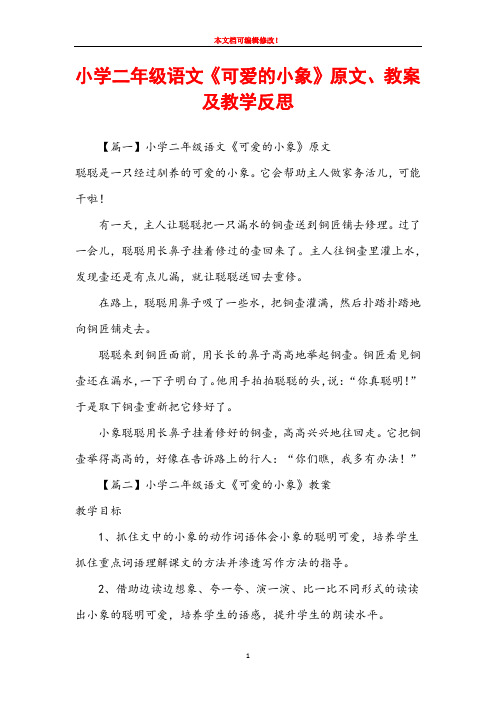 本文档可编辑修改！

小学二年级语文《可爱的小象》原文、教案及教学反思

【篇一】小学二年级语文《可爱的小象》原文

聪聪是一只经过驯养的可爱的小象。它会帮助主人做家务活儿，可能干啦！

有一天，主人让聪聪把一只漏水的铜壶送到铜匠铺去修理。过了一会儿，聪聪用长鼻子挂着修过的壶回来了。主人往铜壶里灌上水，发现壶还是有点儿漏，就让聪聪送回去重修。

在路上，聪聪用鼻子吸了一些水，把铜壶灌满，然后扑踏扑踏地向铜匠铺走去。

聪聪来到铜匠面前，用长长的鼻子高高地举起铜壶。铜匠看见铜壶还在漏水，一下子明白了。他用手拍拍聪聪的头，说：“你真聪明！”于是取下铜壶重新把它修好了。

小象聪聪用长鼻子挂着修好的铜壶，高高兴兴地往回走。它把铜壶举得高高的，好像在告诉路上的行人：“你们瞧，我多有办法！”

【篇二】小学二年级语文《可爱的小象》教案

教学目标

1、抓住文中的小象的动作词语体会小象的聪明可爱，培养学生抓住重点词语理解课文的方法并渗透写作方法的指导。

2、借助边读边想象、夸一夸、演一演、比一比不同形式的读读出小象的聪明可爱，培养学生的语感，提升学生的朗读水平。

1